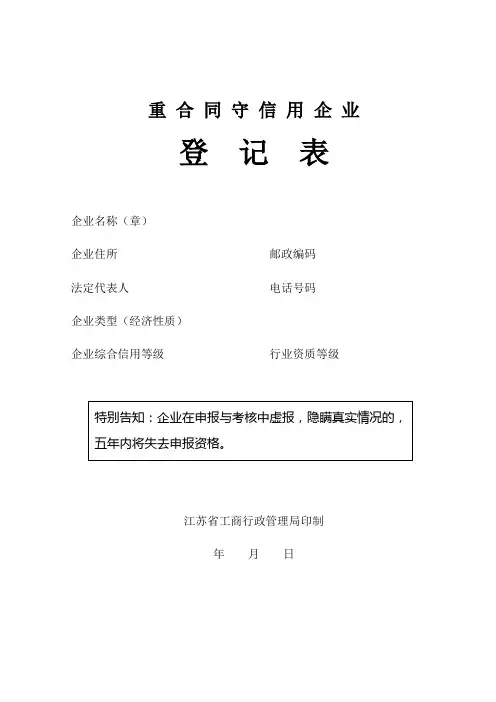 重合同守信用企业

登 记 表

企业名称（章）

企业住所

邮政编码

法定代表人

电话号码

企业类型（经济性质）

企业综合信用等级

行业资质等级

特别告知：企业在申报与考核中虚报，隐瞒真实情况的，五年内将失去申报资格。

江苏省工商行政管理局印制

年 月 日